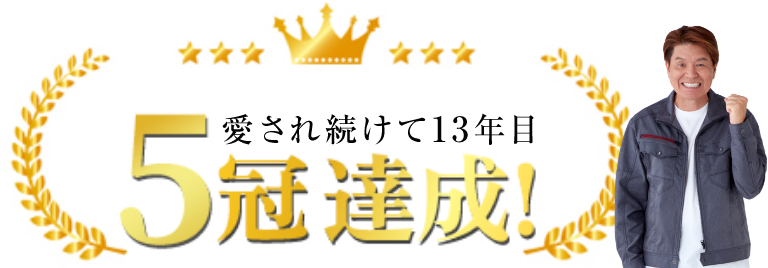 愛され続けて13年目
5冠達成!